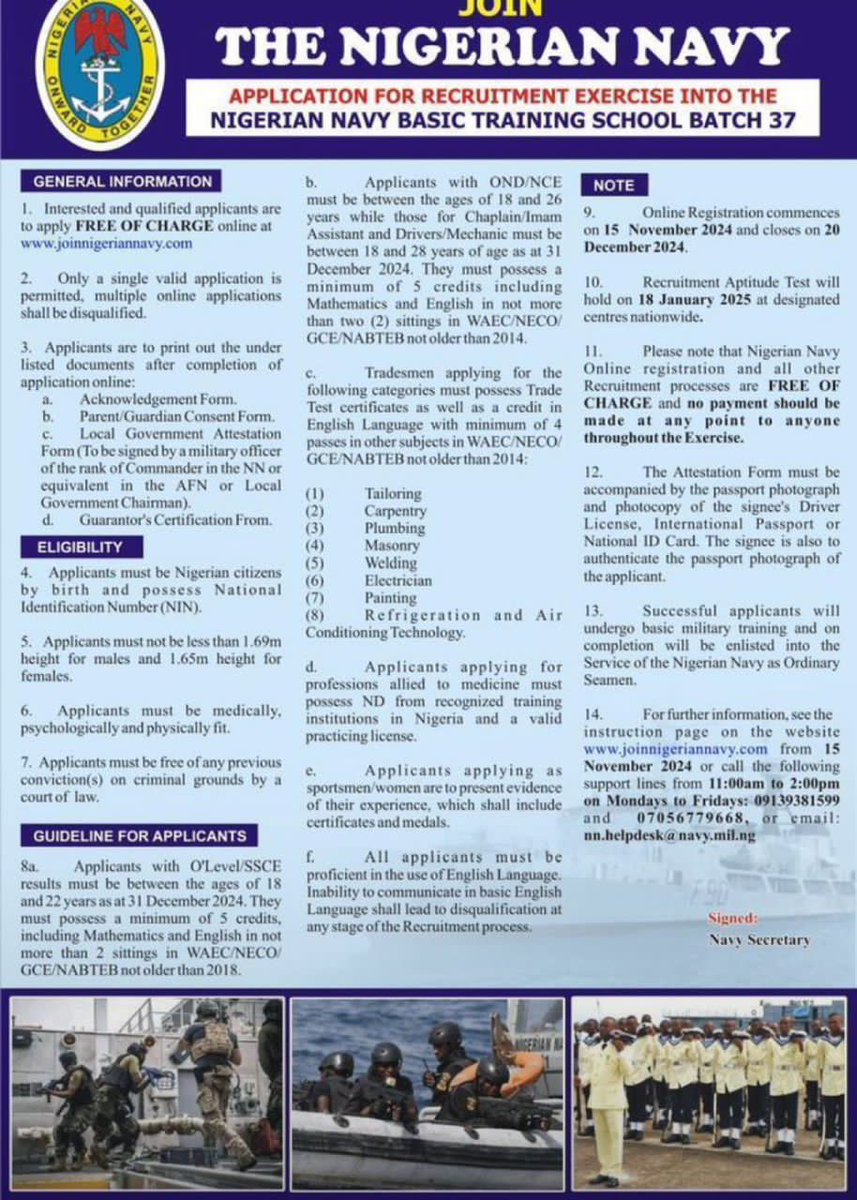 NIGERIAN NAVY
ONWARD TOGETHER

JOIN
THE NIGERIAN NAVY

APPLICATION FOR RECRUITMENT EXERCISE INTO THE
NIGERIAN NAVY BASIC TRAINING SCHOOL BATCH 37

GENERAL INFORMATION

1. Interested and qualified applicants are to apply FREE OF CHARGE online at www.joinnigeriannavy.com

2. Only a single valid application is permitted, multiple online applications shall be disqualified.

3. Applicants are to print out the under listed documents after completion of application online:
a. Acknowledgement Form.
b. Parent/Guardian Consent Form.
c. Local Government Attestation Form (To be signed by a military officer of the rank of Commander in the NN or equivalent in the AFN or Local Government Chairman).
d. Guarantor's Certification From.

ELIGIBILITY

4. Applicants must be Nigerian citizens by birth and possess National Identification Number (NIN).

5. Applicants must not be less than 1.69m height for males and 1.65m height for females.

6. Applicants must be medically, psychologically and physically fit.

7. Applicants must be free of any previous conviction(s) on criminal grounds by a court of law.

GUIDELINE FOR APPLICANTS

8a. Applicants with O'Level/SSCE results must be between the ages of 18 and 22 years as at 31 December 2024. They must possess a minimum of 5 credits, including Mathematics and English in not more than 2 sittings in WAEC/NECO/GCE/NABTEB not older than 2018.

b. Applicants with OND/NCE must be between the ages of 18 and 26 years while those for Chaplain/Imam Assistant and Drivers/Mechanic must be between 18 and 28 years of age as at 31 December 2024. They must possess a minimum of 5 credits including Mathematics and English in not more than two (2) sittings in WAEC/NECO/GCE/NABTEB not older than 2014.

c. Tradesmen applying for the following categories must possess Trade Test certificates as well as a credit in English Language with minimum of 4 passes in other subjects in WAEC/NECO/GCE/NABTEB not older than 2014:

(1) Tailoring
(2) Carpentry
(3) Plumbing
(4) Masonry
(5) Welding
(6) Electrician
(7) Painting
(8) Refrigeration and Air Conditioning Technology.

d. Applicants applying for professions allied to medicine must possess ND from recognized training institutions in Nigeria and a valid practicing license.

e. Applicants applying as sportsmen/women are to present evidence of their experience, which shall include certificates and medals.

f. All applicants must be proficient in the use of English Language. Inability to communicate in basic English Language shall lead to disqualification at any stage of the Recruitment process.

NOTE

9. Online Registration commences on 15 November 2024 and closes on 20 December 2024.

10. Recruitment Aptitude Test will hold on 18 January 2025 at designated centres nationwide.

11. Please note that Nigerian Navy Online registration and all other Recruitment processes are FREE OF CHARGE and no payment should be made at any point to anyone throughout the Exercise.

12. The Attestation Form must be accompanied by the passport photograph and photocopy of the signee's Driver License, International Passport or National ID Card. The signee is also to authenticate the passport photograph of the applicant.

13. Successful applicants will undergo basic military training and on completion will be enlisted into the Service of the Nigerian Navy as Ordinary Seamen.

14. For further information, see the instruction page on the website www.joinnigeriannavy.com from 15 November 2024 or call the following support lines from 11:00am to 2:00pm on Mondays to Fridays: 09139381599 and 07056779668, or email: nn.helpdesk@navy.mil.ng

Signed:
Navy Secretary

F 90

NIGERIAN NA